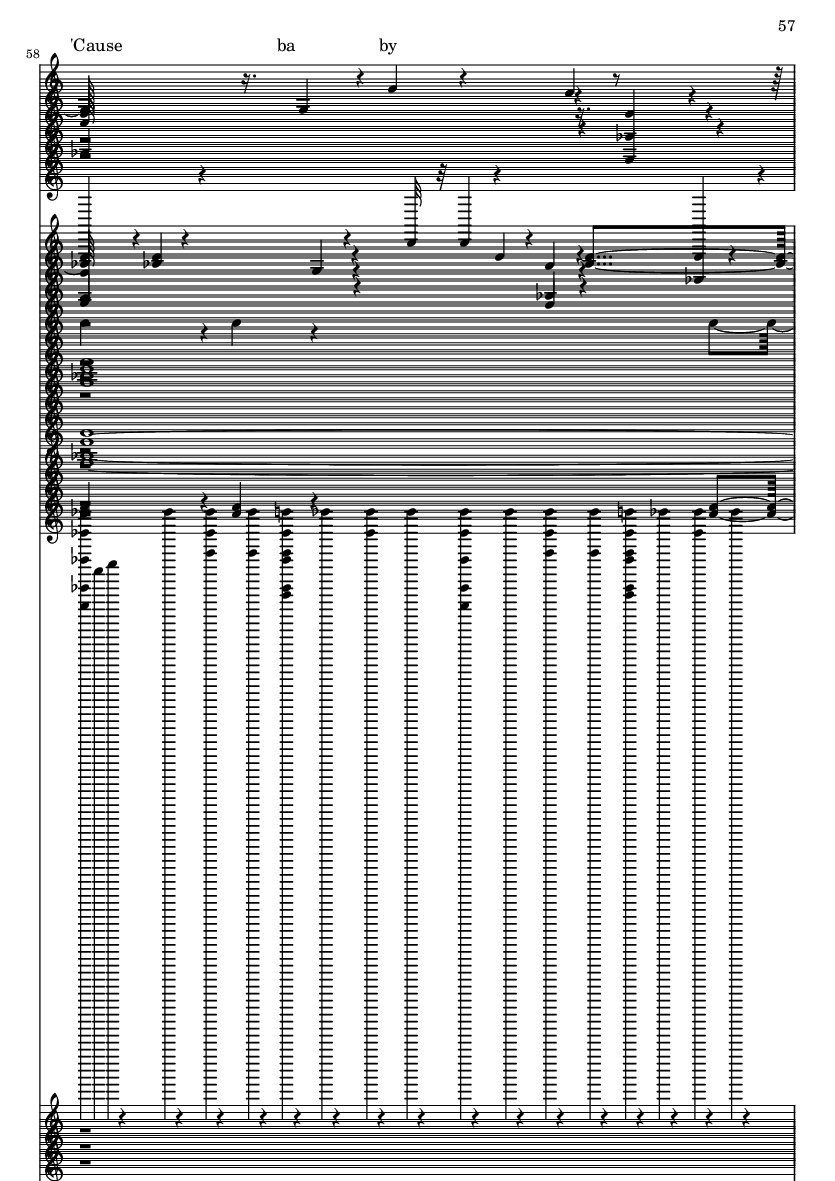 57

58

'Cause ba by